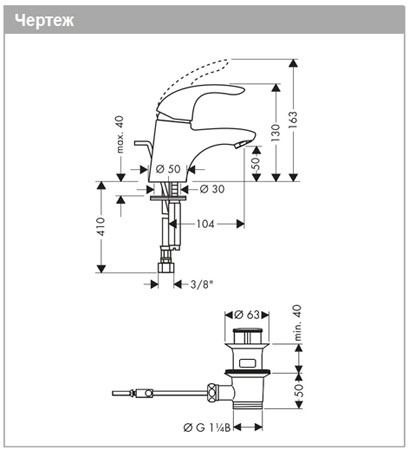 Чертеж

max. 40
Ø 50
Ø 30
410
104
3/8"
50
130
163

Ø 63
min. 40
50
Ø G 1¼B